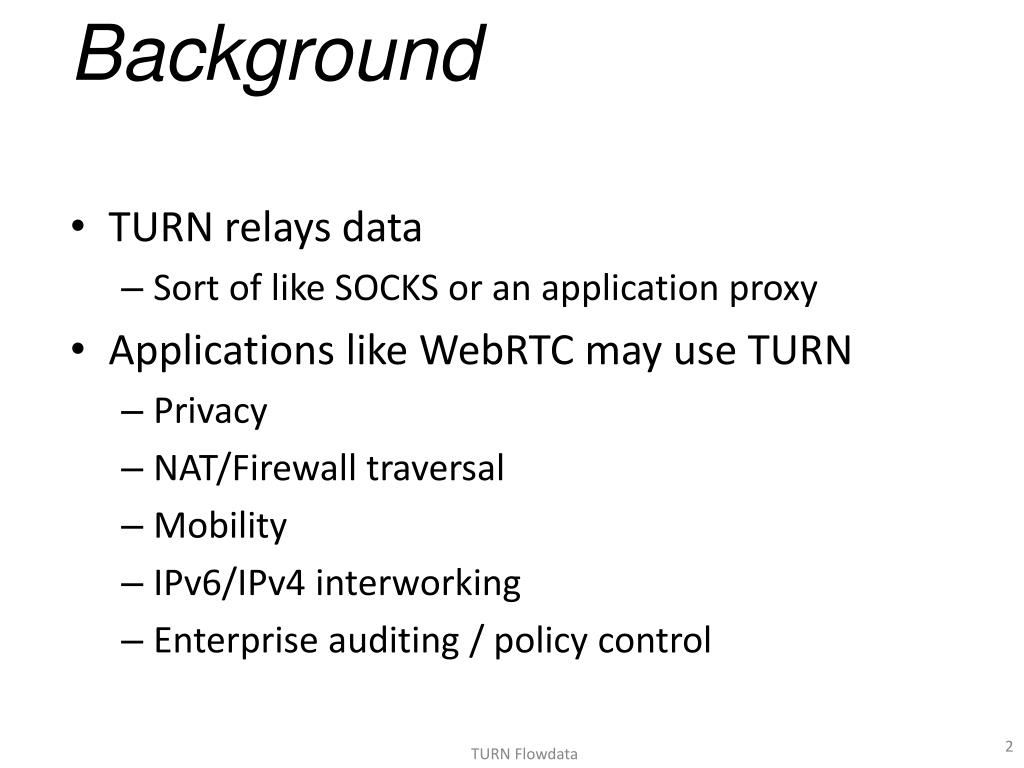 Background

• TURN relays data
– Sort of like SOCKS or an application proxy
• Applications like WebRTC may use TURN
– Privacy
– NAT/Firewall traversal
– Mobility
– IPv6/IPv4 interworking
– Enterprise auditing / policy control

TURN Flowdata

2